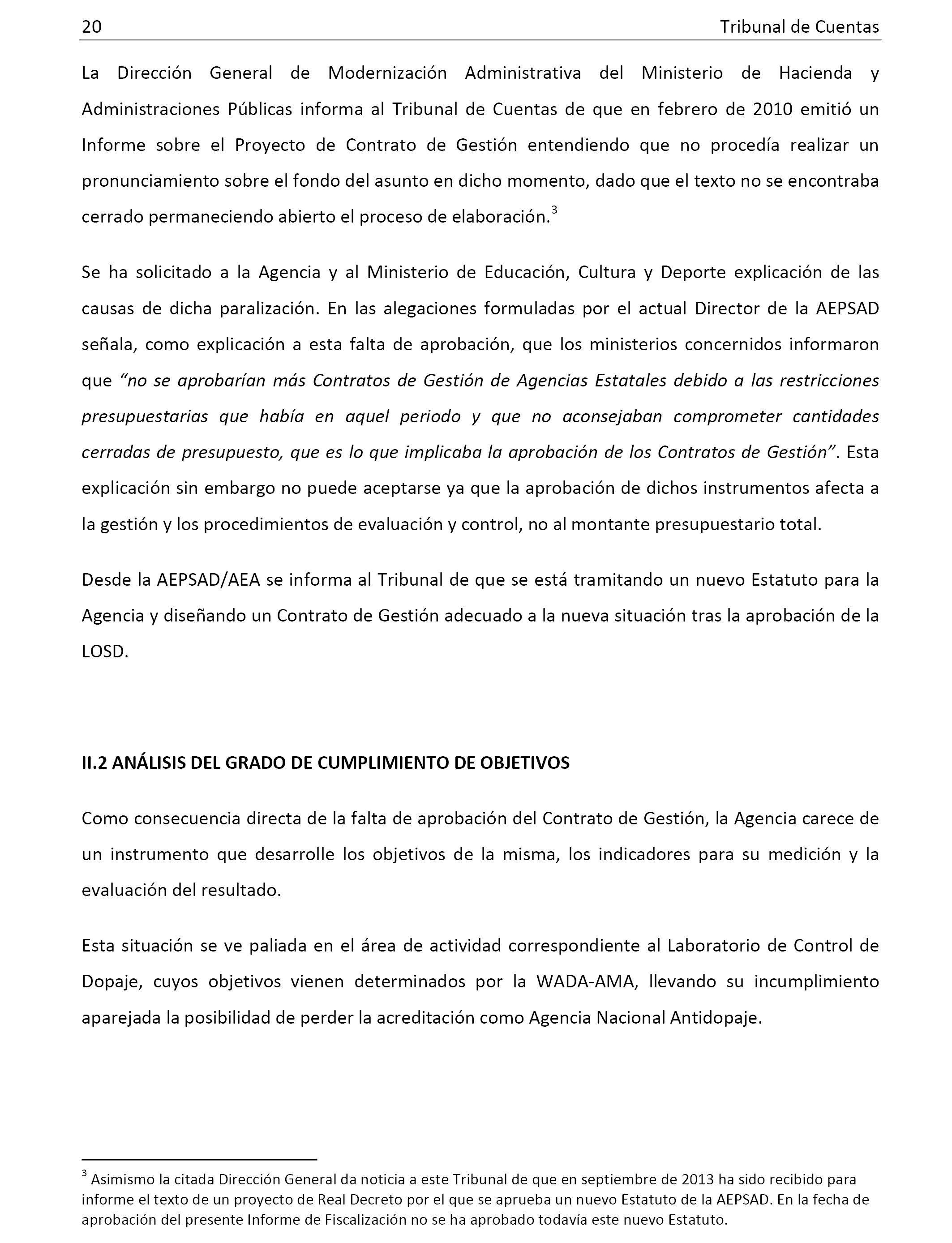 20 Tribunal de Cuentas

La Dirección General de Modernización Administrativa del Ministerio de Hacienda y Administraciones Públicas informa al Tribunal de Cuentas de que en febrero de 2010 emitió un Informe sobre el Proyecto de Contrato de Gestión entendiendo que no procedía realizar un pronunciamiento sobre el fondo del asunto en dicho momento, dado que el texto no se encontraba cerrado permaneciendo abierto el proceso de elaboración.$^3$

Se ha solicitado a la Agencia y al Ministerio de Educación, Cultura y Deporte explicación de las causas de dicha paralización. En las alegaciones formuladas por el actual Director de la AEPSAD señala, como explicación a esta falta de aprobación, que los ministerios concernidos informaron que "no se aprobarían más Contratos de Gestión de Agencias Estatales debido a las restricciones presupuestarias que había en aquel periodo y que no aconsejaban comprometer cantidades cerradas de presupuesto, que es lo que implicaba la aprobación de los Contratos de Gestión". Esta explicación sin embargo no puede aceptarse ya que la aprobación de dichos instrumentos afecta a la gestión y los procedimientos de evaluación y control, no al montante presupuestario total.

Desde la AEPSAD/AEA se informa al Tribunal de que se está tramitando un nuevo Estatuto para la Agencia y diseñando un Contrato de Gestión adecuado a la nueva situación tras la aprobación de la LOSD.

II.2 ANÁLISIS DEL GRADO DE CUMPLIMIENTO DE OBJETIVOS

Como consecuencia directa de la falta de aprobación del Contrato de Gestión, la Agencia carece de un instrumento que desarrolle los objetivos de la misma, los indicadores para su medición y la evaluación del resultado.

Esta situación se ve paliada en el área de actividad correspondiente al Laboratorio de Control de Dopaje, cuyos objetivos vienen determinados por la WADA-AMA, llevando su incumplimiento aparejada la posibilidad de perder la acreditación como Agencia Nacional Antidopaje.

$^3$ Asimismo la citada Dirección General da noticia a este Tribunal de que en septiembre de 2013 ha sido recibido para informe el texto de un proyecto de Real Decreto por el que se aprueba un nuevo Estatuto de la AEPSAD. En la fecha de aprobación del presente Informe de Fiscalización no se ha aprobado todavía este nuevo Estatuto.